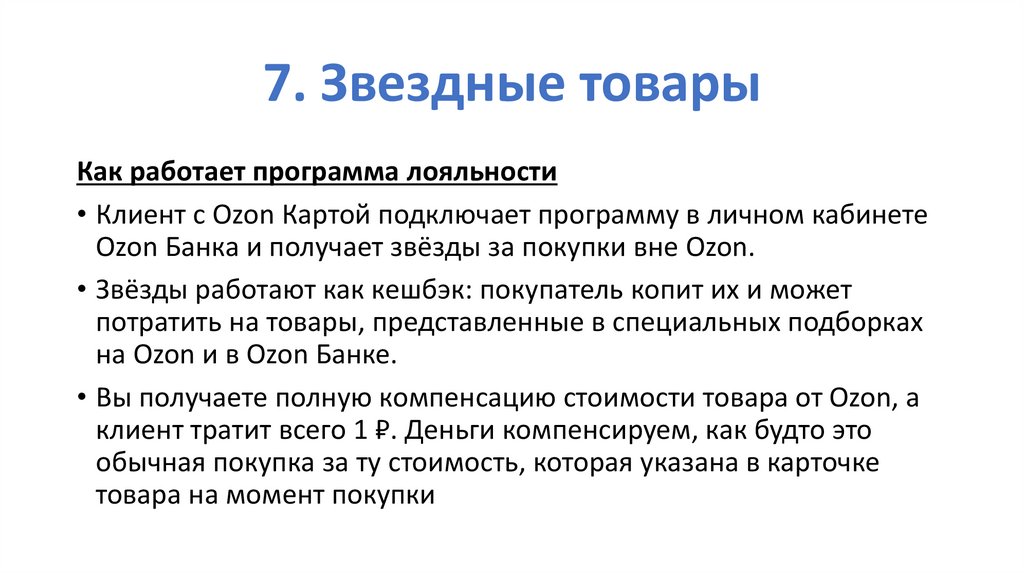 7. Звездные товары

Как работает программа лояльности

• Клиент с Ozon Картой подключает программу в личном кабинете Ozon Банка и получает звёзды за покупки вне Ozon.

• Звёзды работают как кешбэк: покупатель копит их и может потратить на товары, представленные в специальных подборках на Ozon и в Ozon Банке.

• Вы получаете полную компенсацию стоимости товара от Ozon, а клиент тратит всего 1 ₽. Деньги компенсируем, как будто это обычная покупка за ту стоимость, которая указана в карточке товара на момент покупки